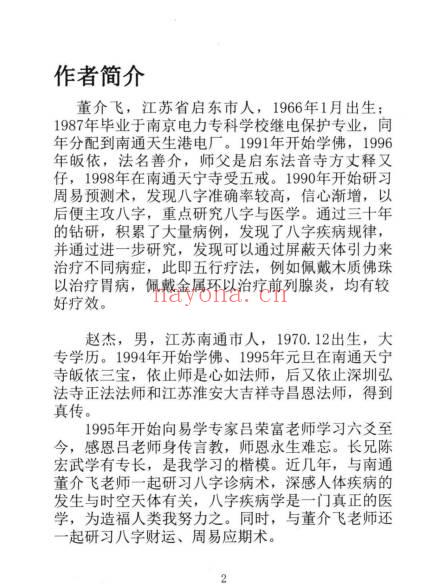 作者简介

董介飞，江苏省启东市人，1966年1月出生；1987年毕业于南京电力专科学校继电保护专业，同年分配到南通天生港电厂。1991年开始学佛，1996年皈依，法名善介，师父是启东法音寺方丈释又仔，1998年在南通天宁寺受五戒。1990年开始研习周易预测术，发现八字准确率较高，信心渐增，以后便主攻八字，重点研究八字与医学。通过三十年的钻研，积累了大量病例，发现了八字疾病规律，并通过进一步研究，发现可以通过屏蔽天体引力来治疗不同病症，此即五行疗法，例如佩戴木质佛珠以治疗胃病，佩戴金属环以治疗前列腺炎，均有较好疗效。

hayona.cn

赵杰，男，江苏南通市人，1970.12出生，大专学历。1994年开始学佛、1995年元旦在南通天宁寺皈依三宝，依止师是心如法师，后又依止深圳弘法寺正法法师和江苏淮安大吉祥寺昌恩法师，得到真传。

1995年开始向易学专家吕荣富老师学习六爻至今，感恩吕老师身传言教，师恩永生难忘。长兄陈宏武学有专长，是我学习的楷模。近几年，与南通董介飞老师一起研习八字诊病术，深感人体疾病的发生与时空天体有关，八字疾病学是一门真正的医学，为造福人类我努力之。同时，与董介飞老师还一起研习八字财运、周易应期术。

2